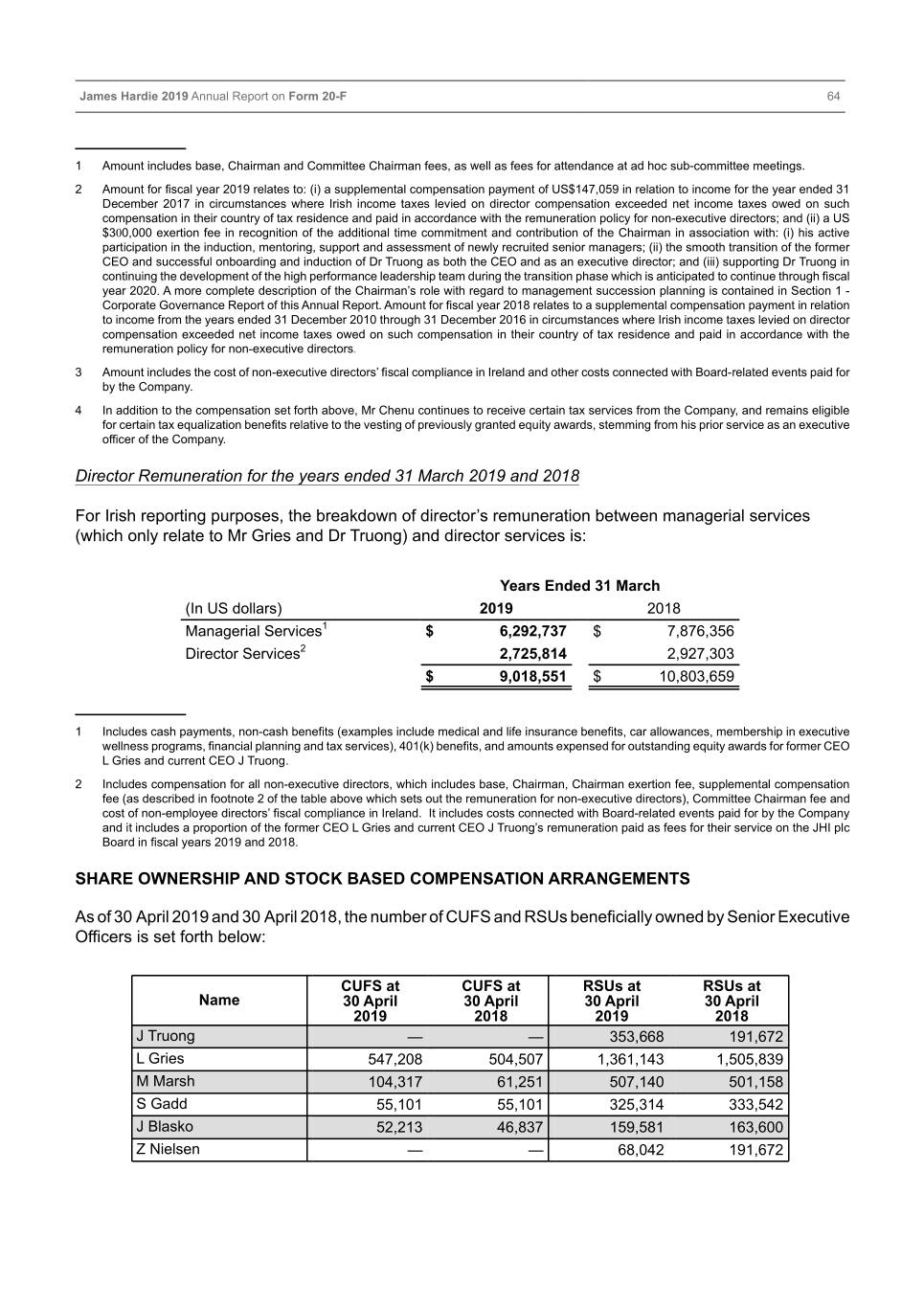 James Hardie 2019 Annual Report on Form 20-F 64

1 Amount includes base, Chairman and Committee Chairman fees, as well as fees for attendance at ad hoc sub-committee meetings.

2 Amount for fiscal year 2019 relates to: (i) a supplemental compensation payment of US$147,059 in relation to income for the year ended 31 December 2017 in circumstances where Irish income taxes levied on director compensation exceeded net income taxes owed on such compensation in their country of tax residence and paid in accordance with the remuneration policy for non-executive directors; and (ii) a US $300,000 exertion fee in recognition of the additional time commitment and contribution of the Chairman in association with: (i) his active participation in the induction, mentoring, support and assessment of newly recruited senior managers; (ii) the smooth transition of the former CEO and successful onboarding and induction of Dr Truong as both the CEO and as an executive director; and (iii) supporting Dr Truong in continuing the development of the high performance leadership team during the transition phase which is anticipated to continue through fiscal year 2020. A more complete description of the Chairman's role with regard to management succession planning is contained in Section 1 - Corporate Governance Report of this Annual Report. Amount for fiscal year 2018 relates to a supplemental compensation payment in relation to income from the years ended 31 December 2010 through 31 December 2016 in circumstances where Irish income taxes levied on director compensation exceeded net income taxes owed on such compensation in their country of tax residence and paid in accordance with the remuneration policy for non-executive directors.

3 Amount includes the cost of non-executive directors' fiscal compliance in Ireland and other costs connected with Board-related events paid for by the Company.

4 In addition to the compensation set forth above, Mr Chenu continues to receive certain tax services from the Company, and remains eligible for certain tax equalization benefits relative to the vesting of previously granted equity awards, stemming from his prior service as an executive officer of the Company.

Director Remuneration for the years ended 31 March 2019 and 2018

For Irish reporting purposes, the breakdown of director's remuneration between managerial services (which only relate to Mr Gries and Dr Truong) and director services is:

| | Years Ended 31 March | |
|---|---|---|
| (In US dollars) | 2019 | 2018 |
| Managerial Services$^1$ | $ 6,292,737 | $ 7,876,356 |
| Director Services$^2$ | 2,725,814 | 2,927,303 |
| | $ 9,018,551 | $ 10,803,659 |

1 Includes cash payments, non-cash benefits (examples include medical and life insurance benefits, car allowances, membership in executive wellness programs, financial planning and tax services), 401(k) benefits, and amounts expensed for outstanding equity awards for former CEO L Gries and current CEO J Truong.

2 Includes compensation for all non-executive directors, which includes base, Chairman, Chairman exertion fee, supplemental compensation fee (as described in footnote 2 of the table above which sets out the remuneration for non-executive directors), Committee Chairman fee and cost of non-employee directors' fiscal compliance in Ireland. It includes costs connected with Board-related events paid for by the Company and it includes a proportion of the former CEO L Gries and current CEO J Truong's remuneration paid as fees for their service on the JHI plc Board in fiscal years 2019 and 2018.

SHARE OWNERSHIP AND STOCK BASED COMPENSATION ARRANGEMENTS

As of 30 April 2019 and 30 April 2018, the number of CUFS and RSUs beneficially owned by Senior Executive Officers is set forth below:

| Name | CUFS at 30 April 2019 | CUFS at 30 April 2018 | RSUs at 30 April 2019 | RSUs at 30 April 2018 |
|---|---|---|---|---|
| J Truong | — | — | 353,668 | 191,672 |
| L Gries | 547,208 | 504,507 | 1,361,143 | 1,505,839 |
| M Marsh | 104,317 | 61,251 | 507,140 | 501,158 |
| S Gadd | 55,101 | 55,101 | 325,314 | 333,542 |
| J Blasko | 52,213 | 46,837 | 159,581 | 163,600 |
| Z Nielsen | — | — | 68,042 | 191,672 |